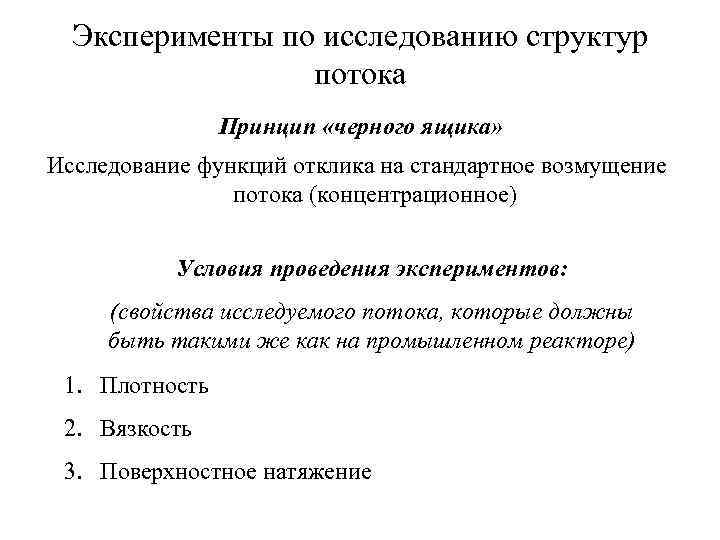 Эксперименты по исследованию структур потока

Принцип «черного ящика»

Исследование функций отклика на стандартное возмущение потока (концентрационное)

Условия проведения экспериментов:

(свойства исследуемого потока, которые должны быть такими же как на промышленном реакторе)

1. Плотность
2. Вязкость
3. Поверхностное натяжение